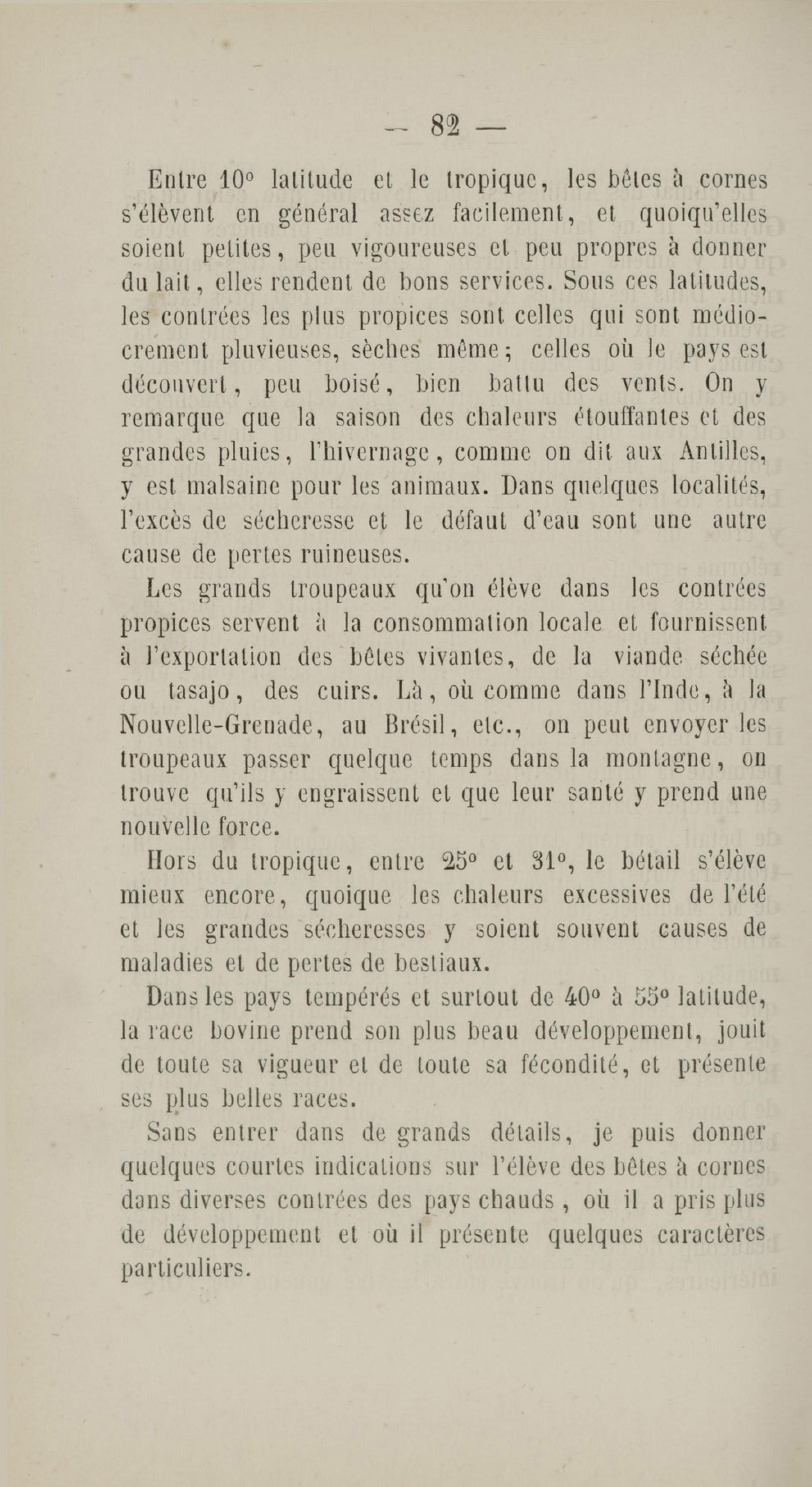 — 82 —

Entre 10° latitude et le tropique, les bêtes à cornes s'élèvent en général assez facilement, et quoiqu'elles soient petites, peu vigoureuses et peu propres à donner du lait, elles rendent de bons services. Sous ces latitudes, les contrées les plus propices sont celles qui sont médiocrement pluvieuses, sèches même; celles où le pays est découvert, peu boisé, bien battu des vents. On y remarque que la saison des chaleurs étouffantes et des grandes pluies, l'hivernage, comme on dit aux Antilles, y est malsaine pour les animaux. Dans quelques localités, l'excès de sécheresse et le défaut d'eau sont une autre cause de pertes ruineuses.

Les grands troupeaux qu'on élève dans les contrées propices servent à la consommation locale et fournissent à l'exportation des bêtes vivantes, de la viande séchée ou tasajo, des cuirs. Là, où comme dans l'Inde, à la Nouvelle-Grenade, au Brésil, etc., on peut envoyer les troupeaux passer quelque temps dans la montagne, on trouve qu'ils y engraissent et que leur santé y prend une nouvelle force.

Hors du tropique, entre 25° et 31°, le bétail s'élève mieux encore, quoique les chaleurs excessives de l'été et les grandes sécheresses y soient souvent causes de maladies et de pertes de bestiaux.

Dans les pays tempérés et surtout de 40° à 55° latitude, la race bovine prend son plus beau développement, jouit de toute sa vigueur et de toute sa fécondité, et présente ses plus belles races.

Sans entrer dans de grands détails, je puis donner quelques courtes indications sur l'élève des bêtes à cornes dans diverses contrées des pays chauds, où il a pris plus de développement et où il présente quelques caractères particuliers.